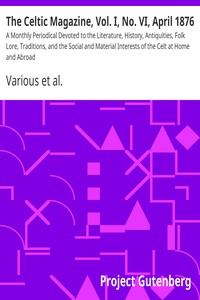 The Celtic Magazine, Vol. I, No. VI, April 1876

A Monthly Periodical Devoted to the Literature, History, Antiquities, Folk Lore, Traditions, and the Social and Material Interests of the Celt at Home and Abroad

Various et al.

Project Gutenberg